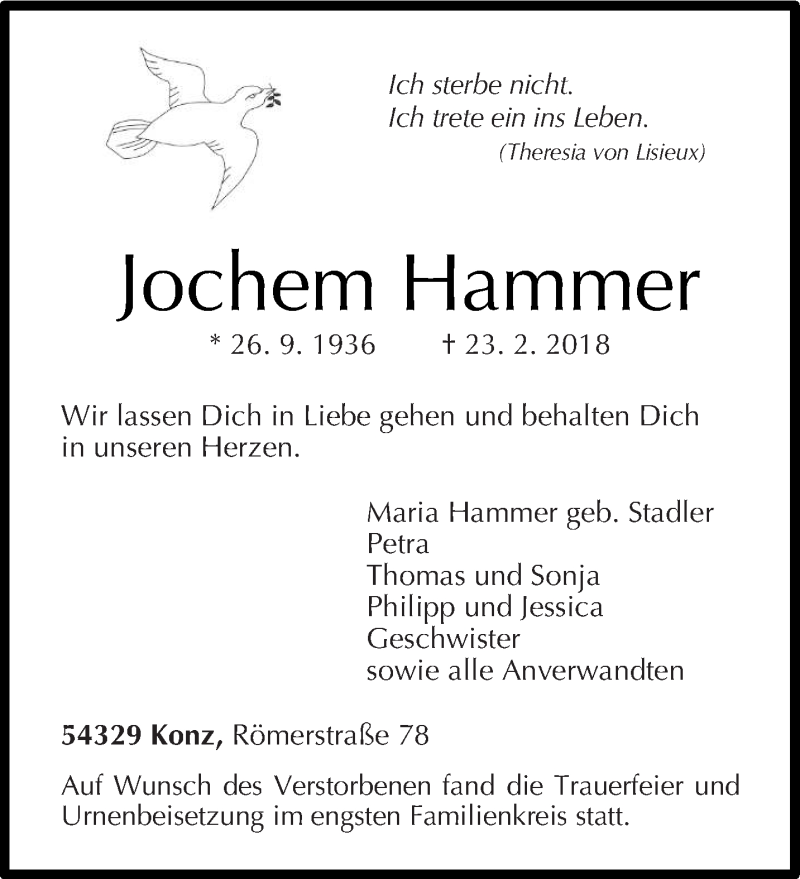 Ich sterbe nicht.
Ich trete ein ins Leben.
(Theresia von Lisieux)

Jochem Hammer

* 26. 9. 1936 † 23. 2. 2018

Wir lassen Dich in Liebe gehen und behalten Dich in unseren Herzen.

Maria Hammer geb. Stadler
Petra
Thomas und Sonja
Philipp und Jessica
Geschwister
sowie alle Anverwandten

54329 Konz, Römerstraße 78

Auf Wunsch des Verstorbenen fand die Trauerfeier und Urnenbeisetzung im engsten Familienkreis statt.